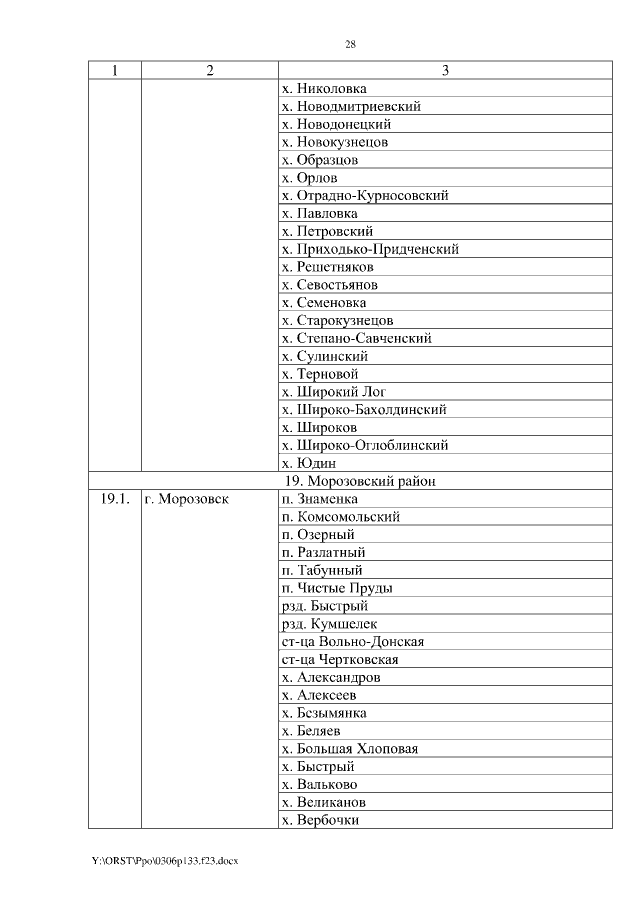 28

| 1 | 2 | 3 |
|---|---|---|
| | | х. Николовка |
| | | х. Новодмитриевский |
| | | х. Новодонецкий |
| | | х. Новокузнецов |
| | | х. Образцов |
| | | х. Орлов |
| | | х. Отрадно-Курносовский |
| | | х. Павловка |
| | | х. Петровский |
| | | х. Приходько-Придченский |
| | | х. Решетняков |
| | | х. Севостьянов |
| | | х. Семеновка |
| | | х. Старокузнецов |
| | | х. Степано-Савченский |
| | | х. Сулинский |
| | | х. Терновой |
| | | х. Широкий Лог |
| | | х. Широко-Бахолдинский |
| | | х. Широков |
| | | х. Широко-Оглоблинский |
| | | х. Юдин |
| 19. Морозовский район | | |
| 19.1. | г. Морозовск | п. Знаменка |
| | | п. Комсомольский |
| | | п. Озерный |
| | | п. Разлатный |
| | | п. Табунный |
| | | п. Чистые Пруды |
| | | рзд. Быстрый |
| | | рзд. Кумшелек |
| | | ст-ца Вольно-Донская |
| | | ст-ца Чертковская |
| | | х. Александров |
| | | х. Алексеев |
| | | х. Безымянка |
| | | х. Беляев |
| | | х. Большая Хлоповая |
| | | х. Быстрый |
| | | х. Вальково |
| | | х. Великанов |
| | | х. Вербочки |

Y:\ORST\Ppo\0306p133.f23.docx